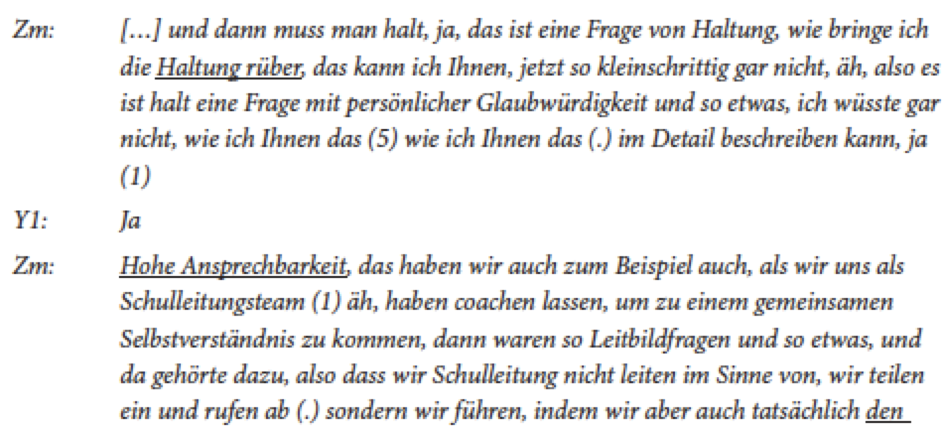 Zm: […] und dann muss man halt, ja, das ist eine Frage von Haltung, wie bringe ich die Haltung rüber, das kann ich Ihnen, jetzt so kleinschrittig gar nicht, äh, also es ist halt eine Frage mit persönlicher Glaubwürdigkeit und so etwas, ich wüsste gar nicht, wie ich Ihnen das (5) wie ich Ihnen das (.) im Detail beschreiben kann, ja (1)

Y1: Ja

Zm: Hohe Ansprechbarkeit, das haben wir auch zum Beispiel auch, als wir uns als Schulleitungsteam (1) äh, haben coachen lassen, um zu einem gemeinsamen Selbstverständnis zu kommen, dann waren so Leitbildfragen und so etwas, und da gehörte dazu, also dass wir Schulleitung nicht leiten im Sinne von, wir teilen ein und rufen ab (.) sondern wir führen, indem wir aber auch tatsächlich den